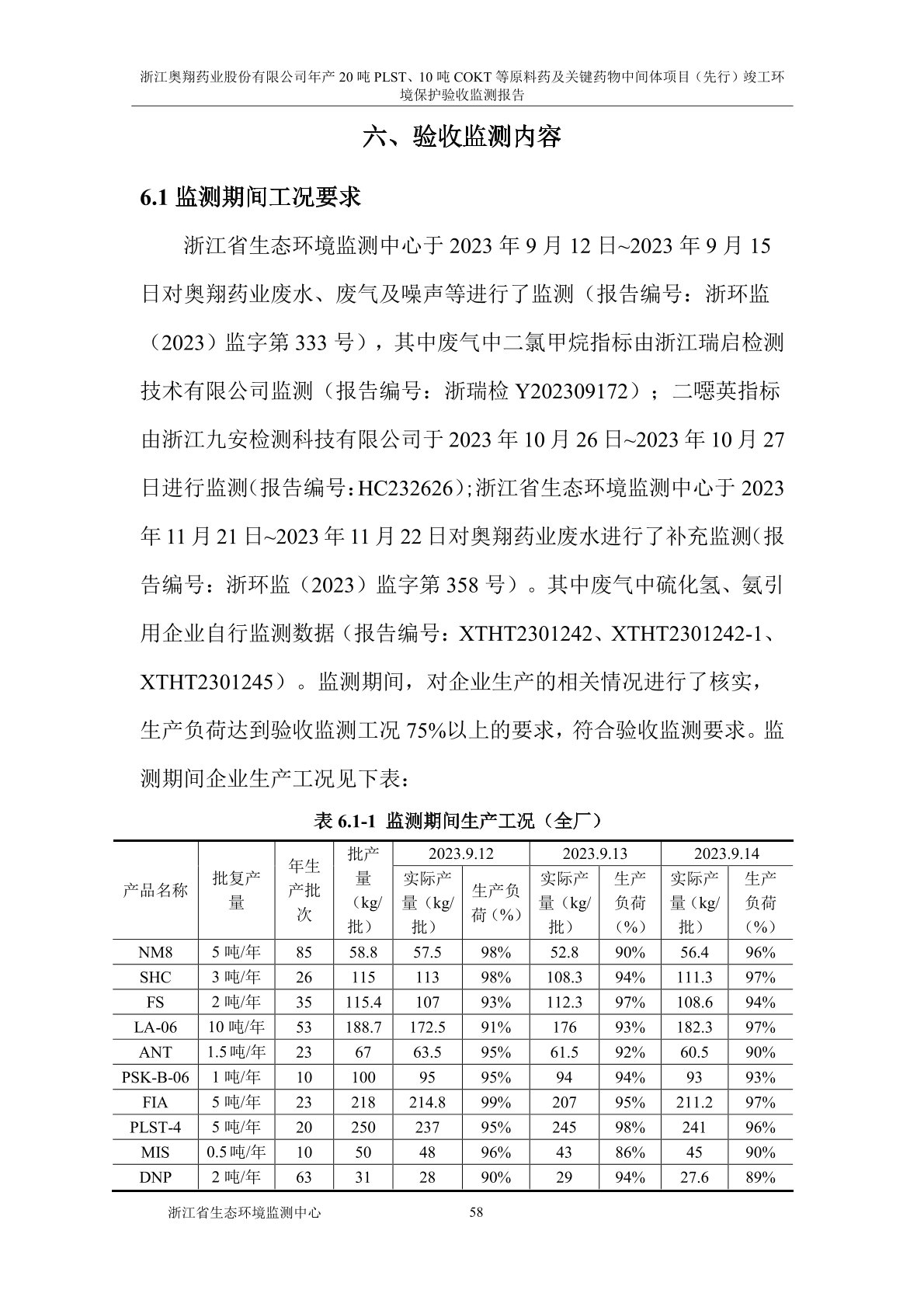 浙江奥翔药业股份有限公司年产 20 吨 PLST、10 吨 COKT 等原料药及关键药物中间体项目（先行）竣工环境保护验收监测报告

六、验收监测内容

6.1 监测期间工况要求

浙江省生态环境监测中心于 2023 年 9 月 12 日~2023 年 9 月 15 日对奥翔药业废水、废气及噪声等进行了监测（报告编号：浙环监（2023）监字第 333 号），其中废气中二氯甲烷指标由浙江瑞启检测技术有限公司监测（报告编号：浙瑞检 Y202309172）；二噁英指标由浙江九安检测科技有限公司于 2023 年 10 月 26 日~2023 年 10 月 27 日进行监测（报告编号：HC232626）;浙江省生态环境监测中心于 2023 年 11 月 21 日~2023 年 11 月 22 日对奥翔药业废水进行了补充监测（报告编号：浙环监（2023）监字第 358 号）。其中废气中硫化氢、氨引用企业自行监测数据（报告编号：XTHT2301242、XTHT2301242-1、XTHT2301245）。监测期间，对企业生产的相关情况进行了核实，生产负荷达到验收监测工况 75%以上的要求，符合验收监测要求。监测期间企业生产工况见下表：

表 6.1-1 监测期间生产工况（全厂）

| 产品名称 | 批复产量 | 年生产批次 | 批产量（kg/批） | 2023.9.12 实际产量（kg/批） | 2023.9.12 生产负荷（%） | 2023.9.13 实际产量（kg/批） | 2023.9.13 生产负荷（%） | 2023.9.14 实际产量（kg/批） | 2023.9.14 生产负荷（%） |
|---|---|---|---|---|---|---|---|---|---|
| NM8 | 5 吨/年 | 85 | 58.8 | 57.5 | 98% | 52.8 | 90% | 56.4 | 96% |
| SHC | 3 吨/年 | 26 | 115 | 113 | 98% | 108.3 | 94% | 111.3 | 97% |
| FS | 2 吨/年 | 35 | 115.4 | 107 | 93% | 112.3 | 97% | 108.6 | 94% |
| LA-06 | 10 吨/年 | 53 | 188.7 | 172.5 | 91% | 176 | 93% | 182.3 | 97% |
| ANT | 1.5 吨/年 | 23 | 67 | 63.5 | 95% | 61.5 | 92% | 60.5 | 90% |
| PSK-B-06 | 1 吨/年 | 10 | 100 | 95 | 95% | 94 | 94% | 93 | 93% |
| FIA | 5 吨/年 | 23 | 218 | 214.8 | 99% | 207 | 95% | 211.2 | 97% |
| PLST-4 | 5 吨/年 | 20 | 250 | 237 | 95% | 245 | 98% | 241 | 96% |
| MIS | 0.5 吨/年 | 10 | 50 | 48 | 96% | 43 | 86% | 45 | 90% |
| DNP | 2 吨/年 | 63 | 31 | 28 | 90% | 29 | 94% | 27.6 | 89% |

浙江省生态环境监测中心 58